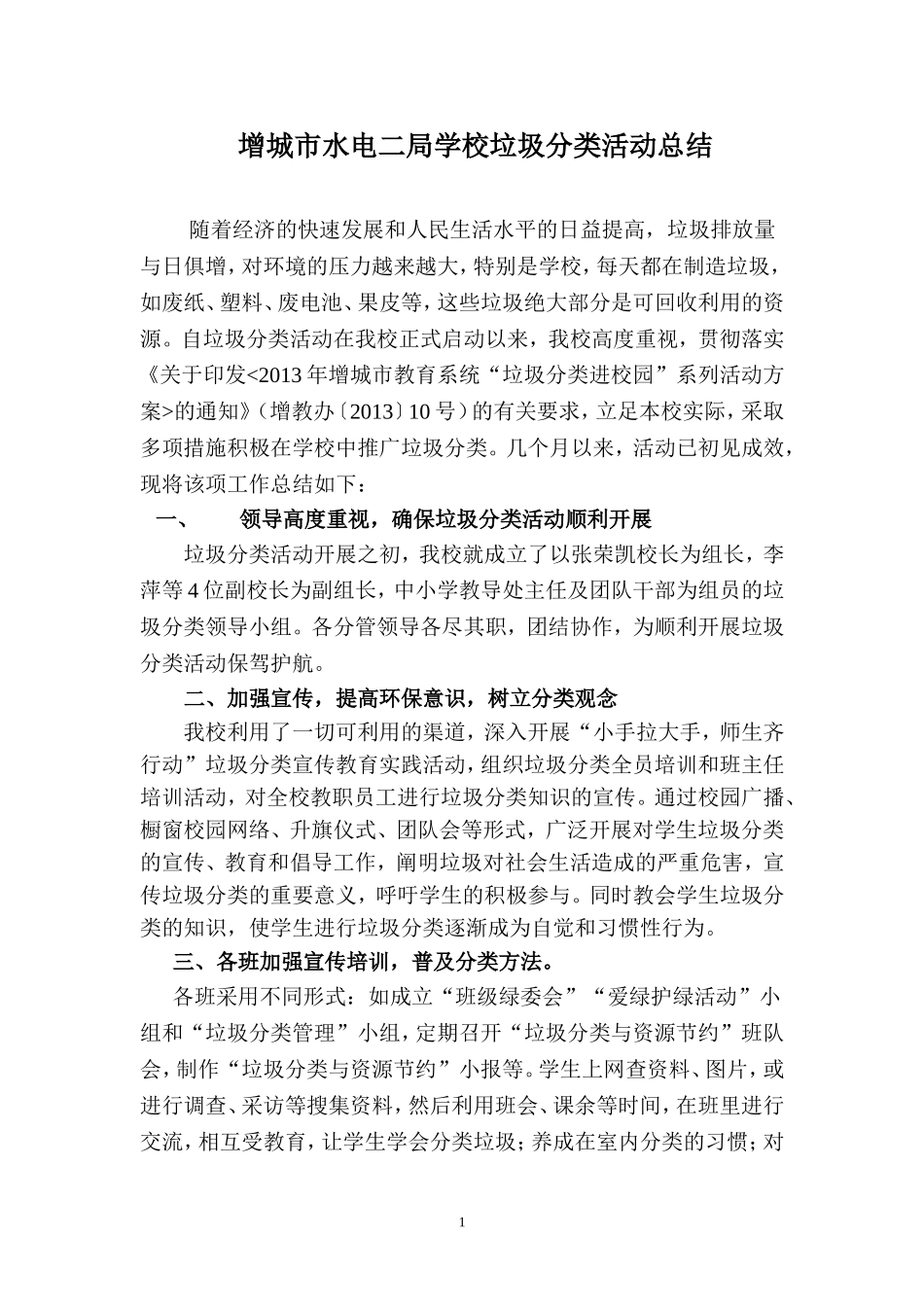 增城市水电二局学校垃圾分类活动总结

随着经济的快速发展和人民生活水平的日益提高，垃圾排放量与日俱增，对环境的压力越来越大，特别是学校，每天都在制造垃圾，如废纸、塑料、废电池、果皮等，这些垃圾绝大部分是可回收利用的资源。自垃圾分类活动在我校正式启动以来，我校高度重视，贯彻落实《关于印发<2013年增城市教育系统“垃圾分类进校园”系列活动方案>的通知》（增教办〔2013〕10号）的有关要求，立足本校实际，采取多项措施积极在学校中推广垃圾分类。几个月以来，活动已初见成效，现将该项工作总结如下：

一、 领导高度重视，确保垃圾分类活动顺利开展

垃圾分类活动开展之初，我校就成立了以张荣凯校长为组长，李萍等4位副校长为副组长，中小学教导处主任及团队干部为组员的垃圾分类领导小组。各分管领导各尽其职，团结协作，为顺利开展垃圾分类活动保驾护航。

二、加强宣传，提高环保意识，树立分类观念

我校利用了一切可利用的渠道，深入开展“小手拉大手，师生齐行动”垃圾分类宣传教育实践活动，组织垃圾分类全员培训和班主任培训活动，对全校教职员工进行垃圾分类知识的宣传。通过校园广播、橱窗校园网络、升旗仪式、团队会等形式，广泛开展对学生垃圾分类的宣传、教育和倡导工作，阐明垃圾对社会生活造成的严重危害，宣传垃圾分类的重要意义，呼吁学生的积极参与。同时教会学生垃圾分类的知识，使学生进行垃圾分类逐渐成为自觉和习惯性行为。

三、各班加强宣传培训，普及分类方法。

各班采用不同形式：如成立“班级绿委会”“爱绿护绿活动”小组和“垃圾分类管理”小组，定期召开“垃圾分类与资源节约”班队会，制作“垃圾分类与资源节约”小报等。学生上网查资料、图片，或进行调查、采访等搜集资料，然后利用班会、课余等时间，在班里进行交流，相互受教育，让学生学会分类垃圾；养成在室内分类的习惯；对

1